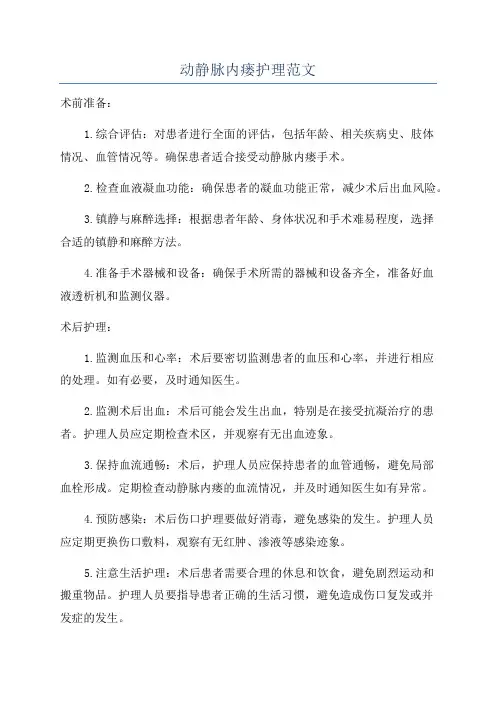 动静脉内瘘护理范文

术前准备：

1.综合评估：对患者进行全面的评估，包括年龄、相关疾病史、肢体情况、血管情况等。确保患者适合接受动静脉内瘘手术。

2.检查血液凝血功能：确保患者的凝血功能正常，减少术后出血风险。

3.镇静与麻醉选择：根据患者年龄、身体状况和手术难易程度，选择合适的镇静和麻醉方法。

4.准备手术器械和设备：确保手术所需的器械和设备齐全，准备好血液透析机和监测仪器。

术后护理：

1.监测血压和心率：术后要密切监测患者的血压和心率，并进行相应的处理。如有必要，及时通知医生。

2.监测术后出血：术后可能会发生出血，特别是在接受抗凝治疗的患者。护理人员应定期检查术区，并观察有无出血迹象。

3.保持血流通畅：术后，护理人员应保持患者的血管通畅，避免局部血栓形成。定期检查动静脉内瘘的血流情况，并及时通知医生如有异常。

4.预防感染：术后伤口护理要做好消毒，避免感染的发生。护理人员应定期更换伤口敷料，观察有无红肿、渗液等感染迹象。

5.注意生活护理：术后患者需要合理的休息和饮食，避免剧烈运动和搬重物品。护理人员要指导患者正确的生活习惯，避免造成伤口复发或并发症的发生。